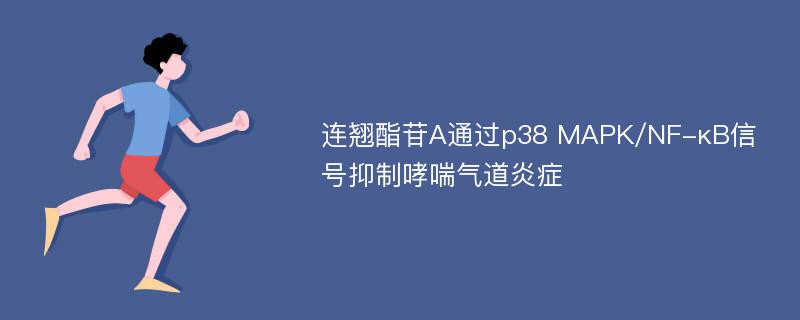 连翘酯苷A通过p38 MAPK/NF-κB信号抑制哮喘气道炎症